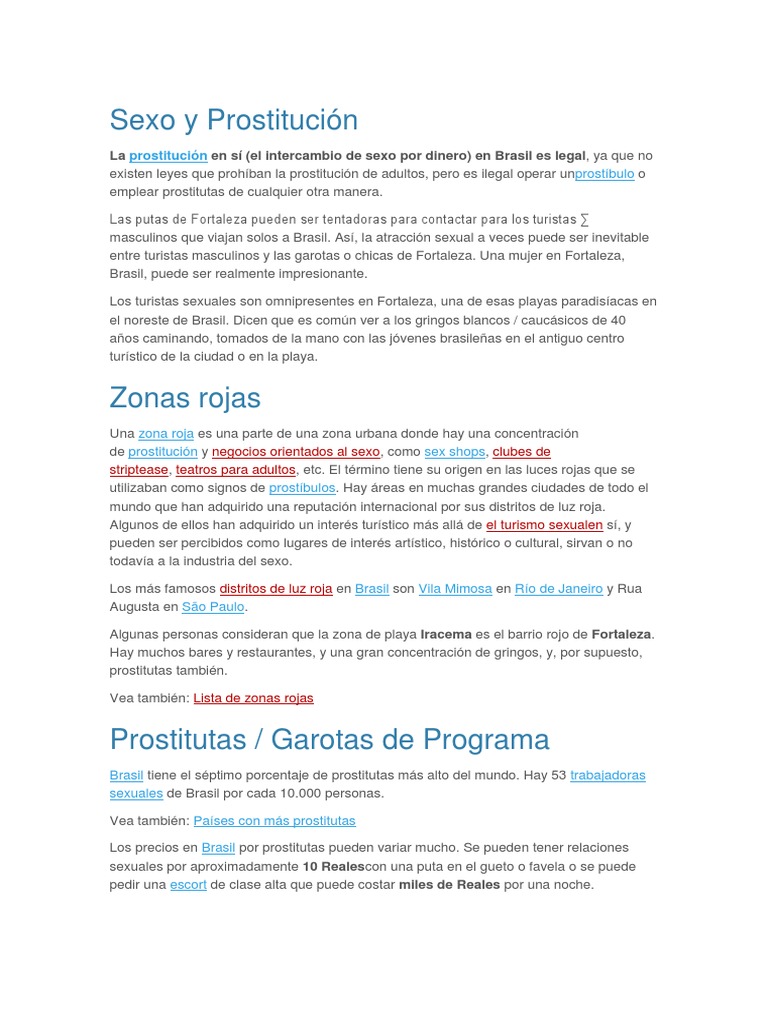 Sexo y Prostitución

La prostitución en sí (el intercambio de sexo por dinero) en Brasil es legal, ya que no existen leyes que prohíban la prostitución de adultos, pero es ilegal operar unprostíbulo o emplear prostitutas de cualquier otra manera.

Las putas de Fortaleza pueden ser tentadoras para contactar para los turistas ∑ masculinos que viajan solos a Brasil. Así, la atracción sexual a veces puede ser inevitable entre turistas masculinos y las garotas o chicas de Fortaleza. Una mujer en Fortaleza, Brasil, puede ser realmente impresionante.

Los turistas sexuales son omnipresentes en Fortaleza, una de esas playas paradisíacas en el noreste de Brasil. Dicen que es común ver a los gringos blancos / caucásicos de 40 años caminando, tomados de la mano con las jóvenes brasileñas en el antiguo centro turístico de la ciudad o en la playa.

Zonas rojas

Una zona roja es una parte de una zona urbana donde hay una concentración de prostitución y negocios orientados al sexo, como sex shops, clubes de striptease, teatros para adultos, etc. El término tiene su origen en las luces rojas que se utilizaban como signos de prostíbulos. Hay áreas en muchas grandes ciudades de todo el mundo que han adquirido una reputación internacional por sus distritos de luz roja. Algunos de ellos han adquirido un interés turístico más allá de el turismo sexualen sí, y pueden ser percibidos como lugares de interés artístico, histórico o cultural, sirvan o no todavía a la industria del sexo.

Los más famosos distritos de luz roja en Brasil son Vila Mimosa en Río de Janeiro y Rua Augusta en São Paulo.

Algunas personas consideran que la zona de playa Iracema es el barrio rojo de Fortaleza. Hay muchos bares y restaurantes, y una gran concentración de gringos, y, por supuesto, prostitutas también.

Vea también: Lista de zonas rojas

Prostitutas / Garotas de Programa

Brasil tiene el séptimo porcentaje de prostitutas más alto del mundo. Hay 53 trabajadoras sexuales de Brasil por cada 10.000 personas.

Vea también: Países con más prostitutas

Los precios en Brasil por prostitutas pueden variar mucho. Se pueden tener relaciones sexuales por aproximadamente 10 Realescon una puta en el gueto o favela o se puede pedir una escort de clase alta que puede costar miles de Reales por una noche.